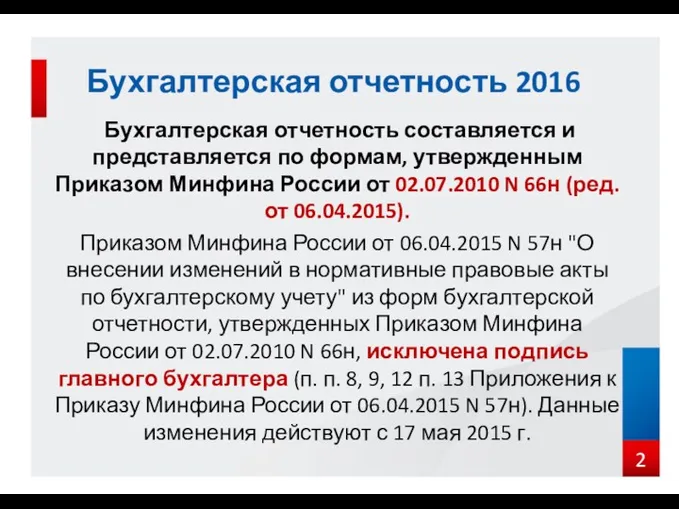 Бухгалтерская отчетность 2016

Бухгалтерская отчетность составляется и представляется по формам, утвержденным Приказом Минфина России от 02.07.2010 N 66н (ред. от 06.04.2015).

Приказом Минфина России от 06.04.2015 N 57н "О внесении изменений в нормативные правовые акты по бухгалтерскому учету" из форм бухгалтерской отчетности, утвержденных Приказом Минфина России от 02.07.2010 N 66н, исключена подпись главного бухгалтера (п. п. 8, 9, 12 п. 13 Приложения к Приказу Минфина России от 06.04.2015 N 57н). Данные изменения действуют с 17 мая 2015 г.

2